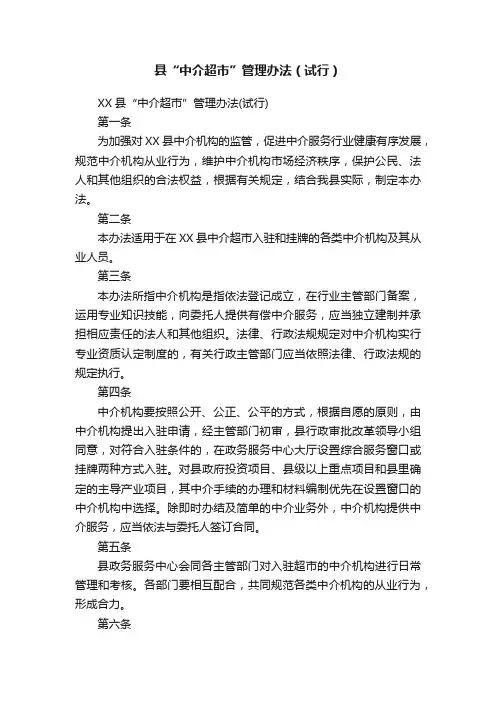 县“中介超市”管理办法（试行）

XX县“中介超市”管理办法(试行)

第一条

为加强对XX县中介机构的监管，促进中介服务行业健康有序发展，规范中介机构从业行为，维护中介机构市场经济秩序，保护公民、法人和其他组织的合法权益，根据有关规定，结合我县实际，制定本办法。

第二条

本办法适用于在XX县中介超市入驻和挂牌的各类中介机构及其从业人员。

第三条

本办法所指中介机构是指依法登记成立，在行业主管部门备案，运用专业知识技能，向委托人提供有偿中介服务，应当独立建制并承担相应责任的法人和其他组织。法律、行政法规规定对中介机构实行专业资质认定制度的，有关行政主管部门应当依照法律、行政法规的规定执行。

第四条

中介机构要按照公开、公正、公平的方式，根据自愿的原则，由中介机构提出入驻申请，经主管部门初审，县行政审批改革领导小组同意，对符合入驻条件的，在政务服务中心大厅设置综合服务窗口或挂牌两种方式入驻。对县政府投资项目、县级以上重点项目和县里确定的主导产业项目，其中介手续的办理和材料编制优先在设置窗口的中介机构中选择。除即时办结及简单的中介业务外，中介机构提供中介服务，应当依法与委托人签订合同。

第五条

县政务服务中心会同各主管部门对入驻超市的中介机构进行日常管理和考核。各部门要相互配合，共同规范各类中介机构的从业行为，形成合力。

第六条